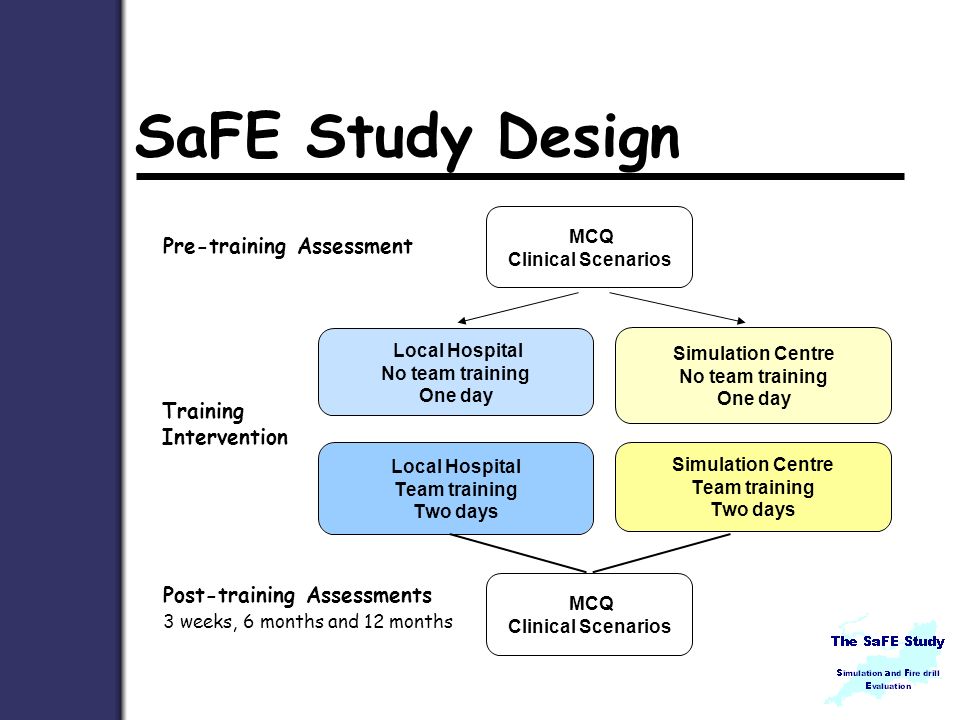 SaFE Study Design

Pre-training Assessment

MCQ
Clinical Scenarios

Training Intervention

Local Hospital
No team training
One day

Simulation Centre
No team training
One day

Local Hospital
Team training
Two days

Simulation Centre
Team training
Two days

Post-training Assessments
3 weeks, 6 months and 12 months

MCQ
Clinical Scenarios

The SaFE Study
Simulation and Fire drill Evaluation